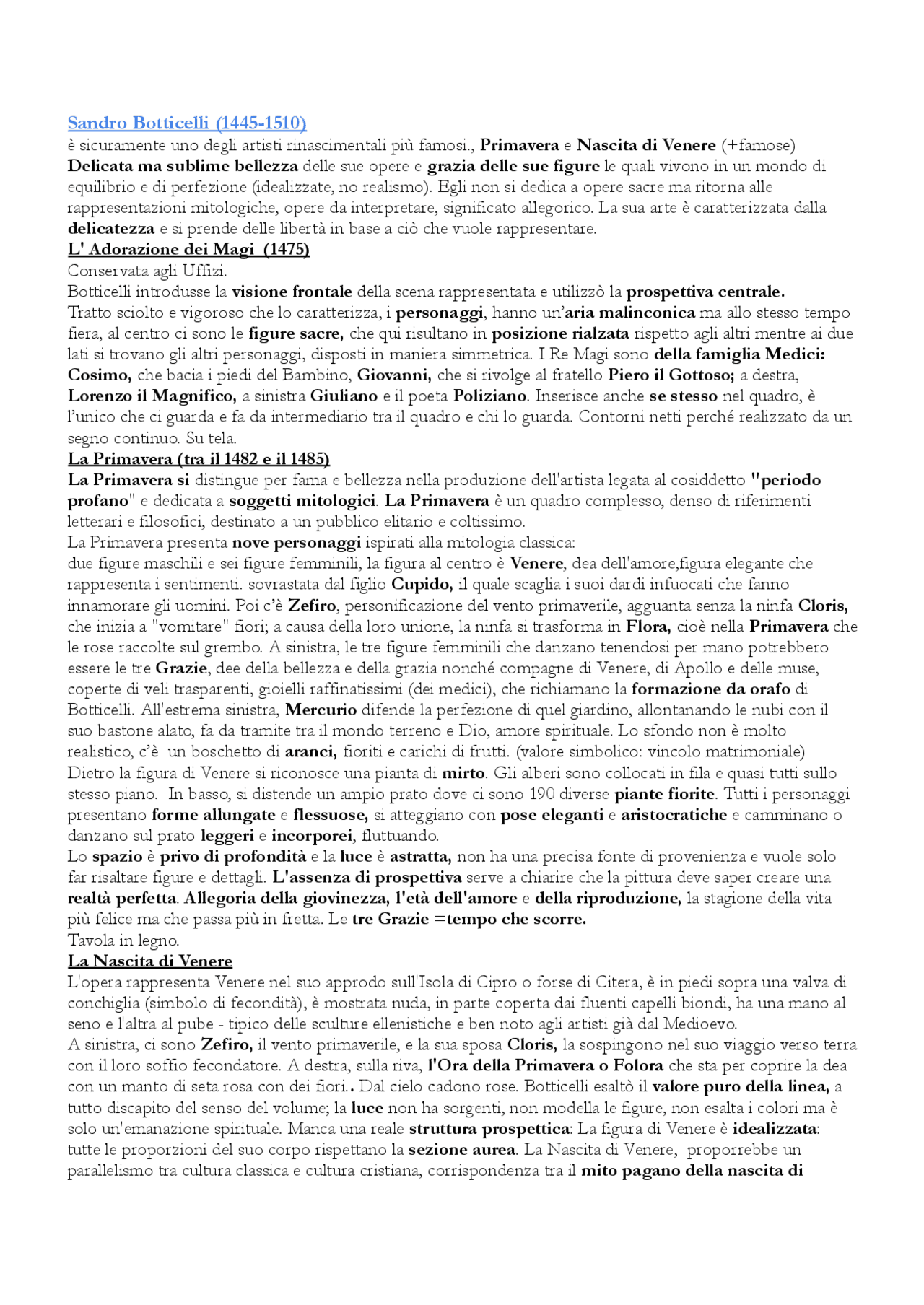 Sandro Botticelli (1445-1510)
è sicuramente uno degli artisti rinascimentali più famosi., Primavera e Nascita di Venere (+famose) Delicata ma sublime bellezza delle sue opere e grazia delle sue figure le quali vivono in un mondo di equilibrio e di perfezione (idealizzate, no realismo). Egli non si dedica a opere sacre ma ritorna alle rappresentazioni mitologiche, opere da interpretare, significato allegorico. La sua arte è caratterizzata dalla delicatezza e si prende delle libertà in base a ciò che vuole rappresentare.

L' Adorazione dei Magi (1475)
Conservata agli Uffizi.
Botticelli introdusse la visione frontale della scena rappresentata e utilizzò la prospettiva centrale.
Tratto sciolto e vigoroso che lo caratterizza, i personaggi, hanno un'aria malinconica ma allo stesso tempo fiera, al centro ci sono le figure sacre, che qui risultano in posizione rialzata rispetto agli altri mentre ai due lati si trovano gli altri personaggi, disposti in maniera simmetrica. I Re Magi sono della famiglia Medici: Cosimo, che bacia i piedi del Bambino, Giovanni, che si rivolge al fratello Piero il Gottoso; a destra, Lorenzo il Magnifico, a sinistra Giuliano e il poeta Poliziano. Inserisce anche se stesso nel quadro, è l'unico che ci guarda e fa da intermediario tra il quadro e chi lo guarda. Contorni netti perché realizzato da un segno continuo. Su tela.

La Primavera (tra il 1482 e il 1485)
La Primavera si distingue per fama e bellezza nella produzione dell'artista legata al cosiddetto "periodo profano" e dedicata a soggetti mitologici. La Primavera è un quadro complesso, denso di riferimenti letterari e filosofici, destinato a un pubblico elitario e coltissimo.
La Primavera presenta nove personaggi ispirati alla mitologia classica:
due figure maschili e sei figure femminili, la figura al centro è Venere, dea dell'amore,figura elegante che rappresenta i sentimenti. sovrastata dal figlio Cupido, il quale scaglia i suoi dardi infuocati che fanno innamorare gli uomini. Poi c'è Zefiro, personificazione del vento primaverile, agguanta senza la ninfa Cloris, che inizia a "vomitare" fiori; a causa della loro unione, la ninfa si trasforma in Flora, cioè nella Primavera che le rose raccolte sul grembo. A sinistra, le tre figure femminili che danzano tenendosi per mano potrebbero essere le tre Grazie, dee della bellezza e della grazia nonché compagne di Venere, di Apollo e delle muse, coperte di veli trasparenti, gioielli raffinatissimi (dei medici), che richiamano la formazione da orafo di Botticelli. All'estrema sinistra, Mercurio difende la perfezione di quel giardino, allontanando le nubi con il suo bastone alato, fa da tramite tra il mondo terreno e Dio, amore spirituale. Lo sfondo non è molto realistico, c'è un boschetto di aranci, fioriti e carichi di frutti. (valore simbolico: vincolo matrimoniale) Dietro la figura di Venere si riconosce una pianta di mirto. Gli alberi sono collocati in fila e quasi tutti sullo stesso piano. In basso, si distende un ampio prato dove ci sono 190 diverse piante fiorite. Tutti i personaggi presentano forme allungate e flessuose, si atteggiano con pose eleganti e aristocratiche e camminano o danzano sul prato leggeri e incorporei, fluttuando.
Lo spazio è privo di profondità e la luce è astratta, non ha una precisa fonte di provenienza e vuole solo far risaltare figure e dettagli. L'assenza di prospettiva serve a chiarire che la pittura deve saper creare una realtà perfetta. Allegoria della giovinezza, l'età dell'amore e della riproduzione, la stagione della vita più felice ma che passa più in fretta. Le tre Grazie =tempo che scorre.
Tavola in legno.

La Nascita di Venere
L'opera rappresenta Venere nel suo approdo sull'Isola di Cipro o forse di Citera, è in piedi sopra una valva di conchiglia (simbolo di fecondità), è mostrata nuda, in parte coperta dai fluenti capelli biondi, ha una mano al seno e l'altra al pube - tipico delle sculture ellenistiche e ben noto agli artisti già dal Medioevo.
A sinistra, ci sono Zefiro, il vento primaverile, e la sua sposa Cloris, la sospingono nel suo viaggio verso terra con il loro soffio fecondatore. A destra, sulla riva, l'Ora della Primavera o Folora che sta per coprire la dea con un manto di seta rosa con dei fiori.. Dal cielo cadono rose. Botticelli esaltò il valore puro della linea, a tutto discapito del senso del volume; la luce non ha sorgenti, non modella le figure, non esalta i colori ma è solo un'emanazione spirituale. Manca una reale struttura prospettica: La figura di Venere è idealizzata: tutte le proporzioni del suo corpo rispettano la sezione aurea. La Nascita di Venere, proporrebbe un parallelismo tra cultura classica e cultura cristiana, corrispondenza tra il mito pagano della nascita di